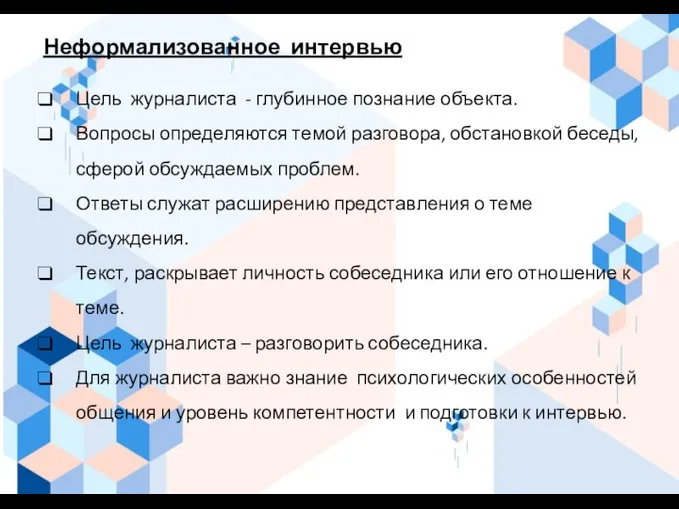 Неформализованное интервью

❑ Цель журналиста - глубинное познание объекта.

❑ Вопросы определяются темой разговора, обстановкой беседы, сферой обсуждаемых проблем.

❑ Ответы служат расширению представления о теме обсуждения.

❑ Текст, раскрывает личность собеседника или его отношение к теме.

❑ Цель журналиста – разговорить собеседника.

❑ Для журналиста важно знание психологических особенностей общения и уровень компетентности и подготовки к интервью.